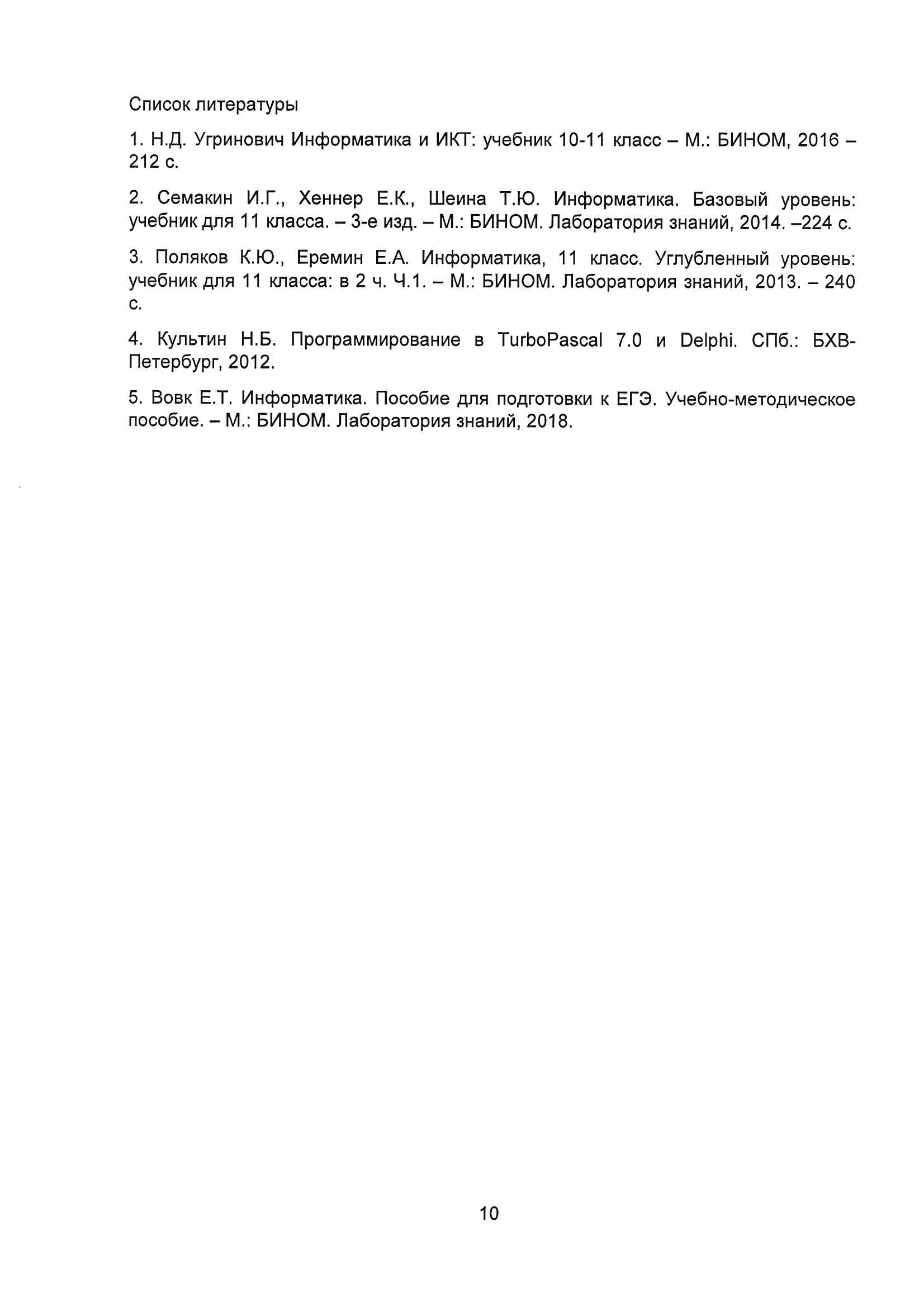 Список литературы

1. Н.Д. Угринович Информатика и ИКТ: учебник 10-11 класс – М.: БИНОМ, 2016 – 212 с.

2. Семакин И.Г., Хеннер Е.К., Шеина Т.Ю. Информатика. Базовый уровень: учебник для 11 класса. – 3-е изд. – М.: БИНОМ. Лаборатория знаний, 2014. –224 с.

3. Поляков К.Ю., Еремин Е.А. Информатика, 11 класс. Углубленный уровень: учебник для 11 класса: в 2 ч. Ч.1. – М.: БИНОМ. Лаборатория знаний, 2013. – 240 с.

4. Культин Н.Б. Программирование в TurboPascal 7.0 и Delphi. СПб.: БХВ-Петербург, 2012.

5. Вовк Е.Т. Информатика. Пособие для подготовки к ЕГЭ. Учебно-методическое пособие. – М.: БИНОМ. Лаборатория знаний, 2018.

10